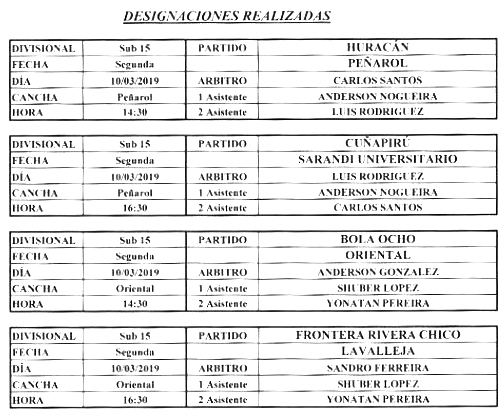 DESIGNACIONES REALIZADAS

| DIVISIONAL | Sub 15 | PARTIDO | HURACÁN |
|---|---|---|---|
| FECHA | Segunda | | PEÑAROL |
| DÍA | 10/03/2019 | ARBITRO | CARLOS SANTOS |
| CANCHA | Peñarol | 1 Asistente | ANDERSON NOGUEIRA |
| HORA | 14:30 | 2 Asistente | LUIS RODRIGUEZ |

| DIVISIONAL | Sub 15 | PARTIDO | CUÑAPIRÚ |
|---|---|---|---|
| FECHA | Segunda | | SARANDI UNIVERSITARIO |
| DÍA | 10/03/2019 | ARBITRO | LUIS RODRIGUEZ |
| CANCHA | Peñarol | 1 Asistente | ANDERSON NOGUEIRA |
| HORA | 16:30 | 2 Asistente | CARLOS SANTOS |

| DIVISIONAL | Sub 15 | PARTIDO | BOLA OCHO |
|---|---|---|---|
| FECHA | Segunda | | ORIENTAL |
| DÍA | 10/03/2019 | ARBITRO | ANDERSON GONZALEZ |
| CANCHA | Oriental | 1 Asistente | SHUBER LOPEZ |
| HORA | 14:30 | 2 Asistente | YONATAN PEREIRA |

| DIVISIONAL | Sub 15 | PARTIDO | FRONTERA RIVERA CHICO |
|---|---|---|---|
| FECHA | Segunda | | LAVALLEJA |
| DÍA | 10/03/2019 | ARBITRO | SANDRO FERREIRA |
| CANCHA | Oriental | 1 Asistente | SHUBER LOPEZ |
| HORA | 16:30 | 2 Asistente | YONATAN PEREIRA |